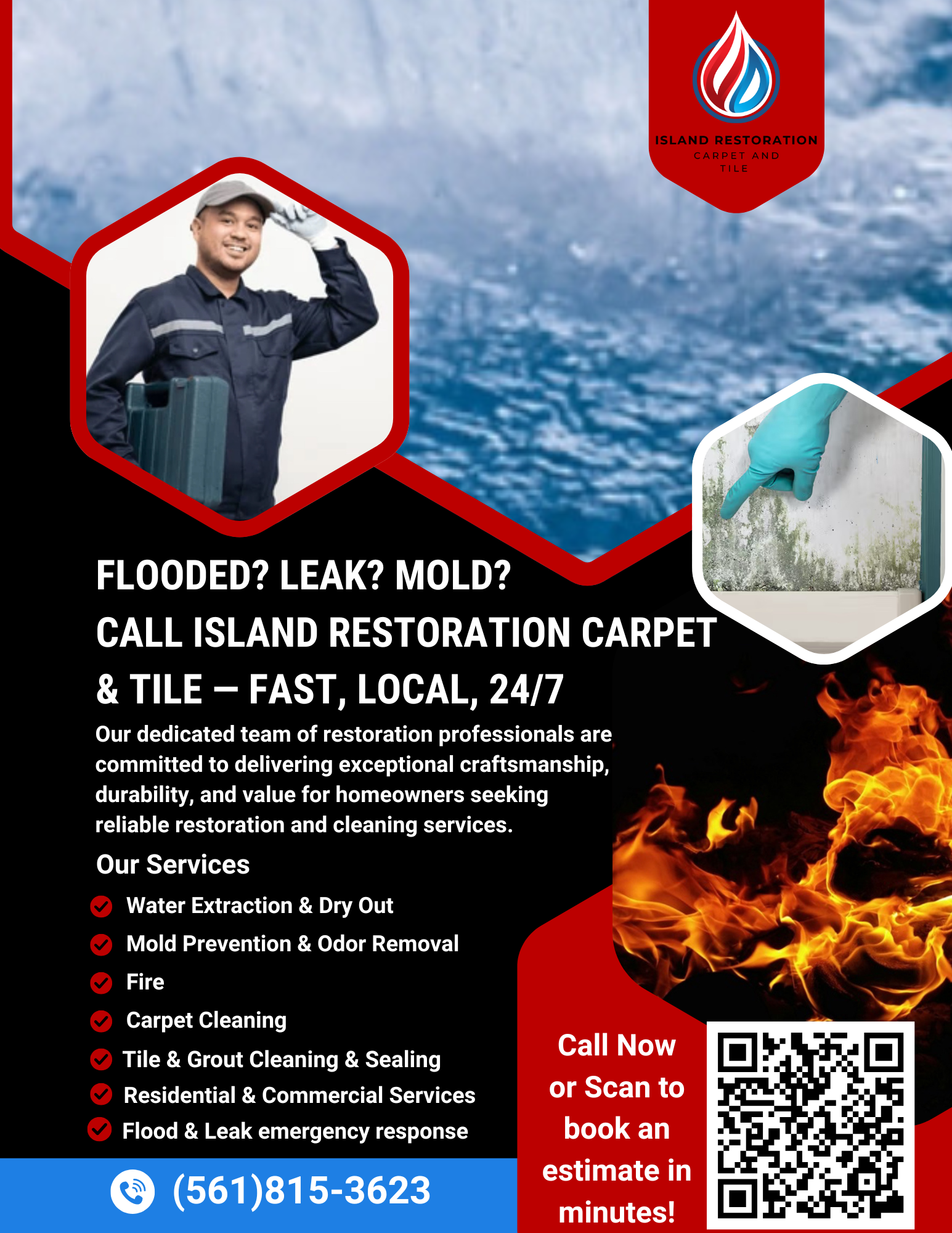 ISLAND RESTORATION
CARPET AND TILE

FLOODED? LEAK? MOLD?
CALL ISLAND RESTORATION CARPET & TILE — FAST, LOCAL, 24/7

Our dedicated team of restoration professionals are committed to delivering exceptional craftsmanship, durability, and value for homeowners seeking reliable restoration and cleaning services.

Our Services

Water Extraction & Dry Out
Mold Prevention & Odor Removal
Fire
Carpet Cleaning
Tile & Grout Cleaning & Sealing
Residential & Commercial Services
Flood & Leak emergency response

(561)815-3623

Call Now or Scan to book an estimate in minutes!